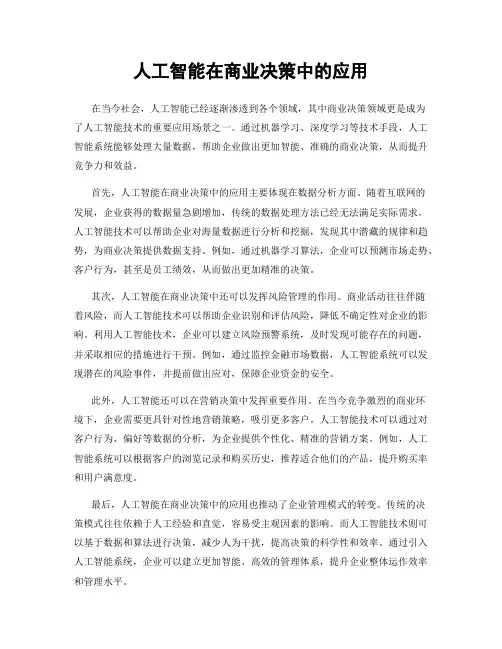 人工智能在商业决策中的应用

在当今社会，人工智能已经逐渐渗透到各个领域，其中商业决策领域更是成为了人工智能技术的重要应用场景之一。通过机器学习、深度学习等技术手段，人工智能系统能够处理大量数据，帮助企业做出更加智能、准确的商业决策，从而提升竞争力和效益。

首先，人工智能在商业决策中的应用主要体现在数据分析方面。随着互联网的发展，企业获得的数据量急剧增加，传统的数据处理方法已经无法满足实际需求。人工智能技术可以帮助企业对海量数据进行分析和挖掘，发现其中潜藏的规律和趋势，为商业决策提供数据支持。例如，通过机器学习算法，企业可以预测市场走势、客户行为，甚至是员工绩效，从而做出更加精准的决策。

其次，人工智能在商业决策中还可以发挥风险管理的作用。商业活动往往伴随着风险，而人工智能技术可以帮助企业识别和评估风险，降低不确定性对企业的影响。利用人工智能技术，企业可以建立风险预警系统，及时发现可能存在的问题，并采取相应的措施进行干预。例如，通过监控金融市场数据，人工智能系统可以发现潜在的风险事件，并提前做出应对，保障企业资金的安全。

此外，人工智能还可以在营销决策中发挥重要作用。在当今竞争激烈的商业环境下，企业需要更具针对性地营销策略，吸引更多客户。人工智能技术可以通过对客户行为、偏好等数据的分析，为企业提供个性化、精准的营销方案。例如，人工智能系统可以根据客户的浏览记录和购买历史，推荐适合他们的产品，提升购买率和用户满意度。

最后，人工智能在商业决策中的应用也推动了企业管理模式的转变。传统的决策模式往往依赖于人工经验和直觉，容易受主观因素的影响。而人工智能技术则可以基于数据和算法进行决策，减少人为干扰，提高决策的科学性和效率。通过引入人工智能系统，企业可以建立更加智能、高效的管理体系，提升企业整体运作效率和管理水平。